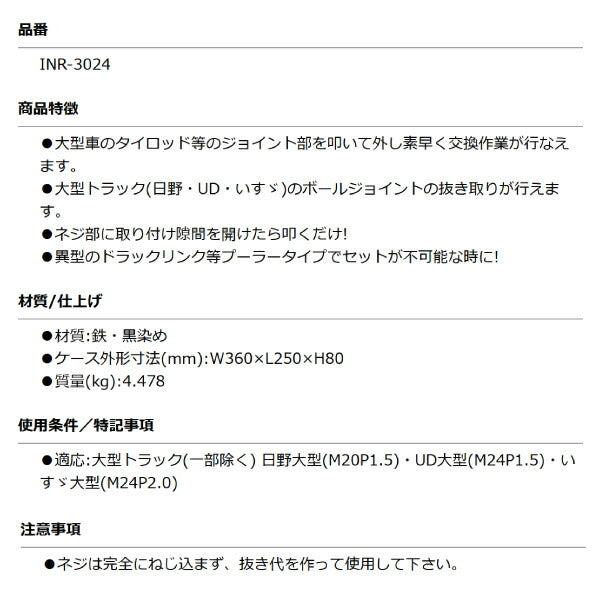 品番

INR-3024

商品特徴

●大型車のタイロッド等のジョイント部を叩いて外し素早く交換作業が行なえます。
●大型トラック(日野・UD・いすゞ)のボールジョイントの抜き取りが行えます。
●ネジ部に取り付け隙間を開けたら叩くだけ!
●異型のドラックリンク等プーラータイプでセットが不可能な時に!

材質/仕上げ

●材質:鉄・黒染め
●ケース外形寸法(mm):W360×L250×H80
●質量(kg):4.478

使用条件／特記事項

●適応:大型トラック(一部除く) 日野大型(M20P1.5)・UD大型(M24P1.5)・いすゞ大型(M24P2.0)

注意事項

●ネジは完全にねじ込まず、抜き代を作って使用して下さい。